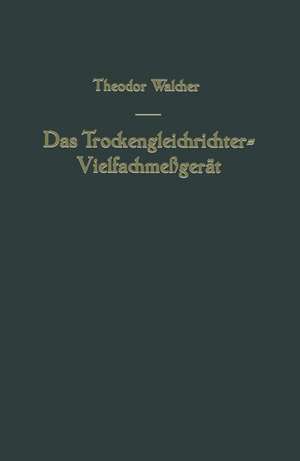 Theodor Walcher

Das Trockengleichrichter-Vielfachmeßgerät